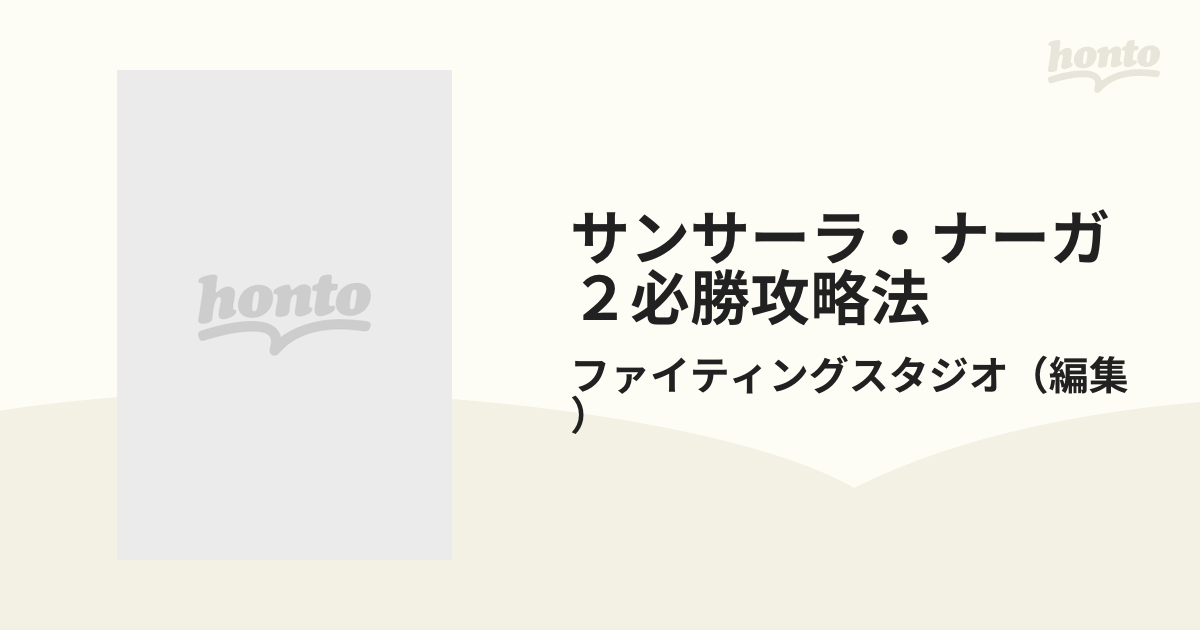 honto

honto

サンサーラ・ナーガ２必勝攻略法

ファイティングスタジオ（編集）